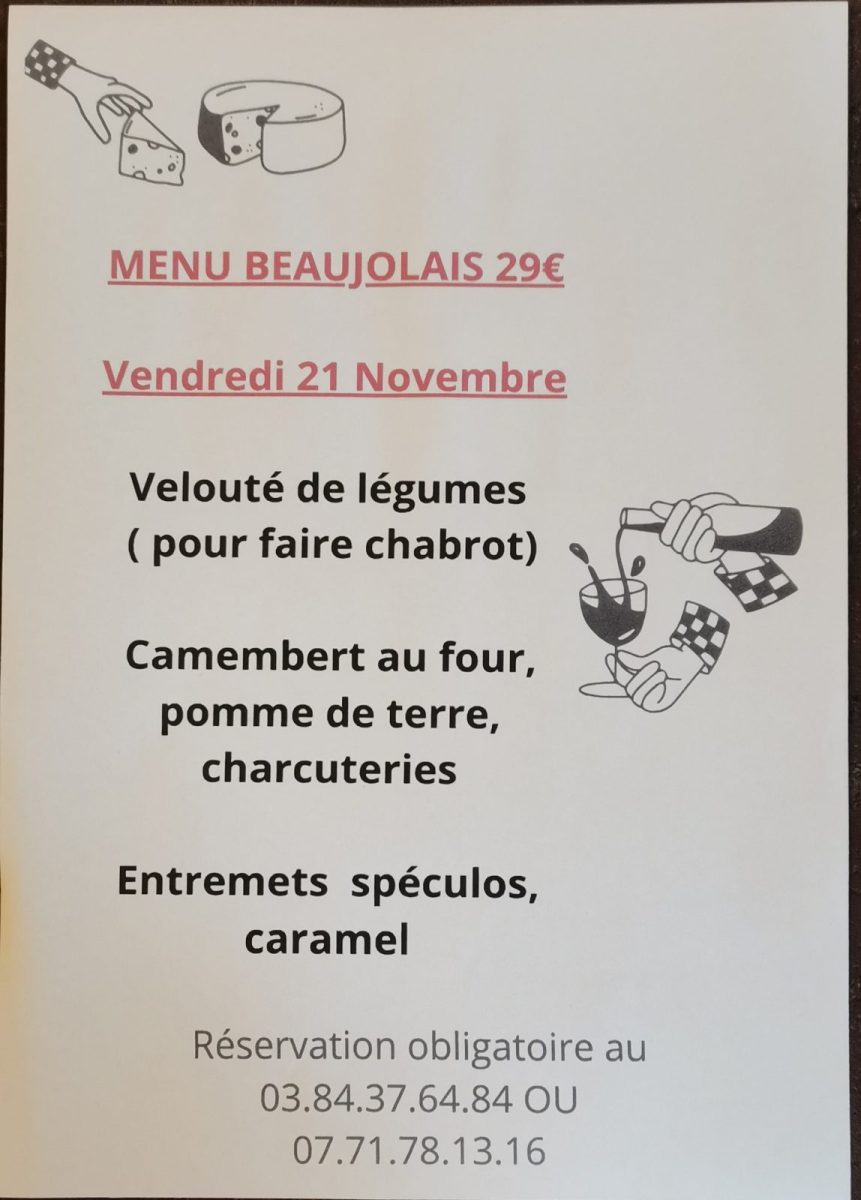 MENU BEAUJOLAIS 29€

Vendredi 21 Novembre

Velouté de légumes
( pour faire chabrot)

Camembert au four,
pomme de terre,
charcuteries

Entremets spéculos,
caramel

Réservation obligatoire au
03.84.37.64.84 OU
07.71.78.13.16